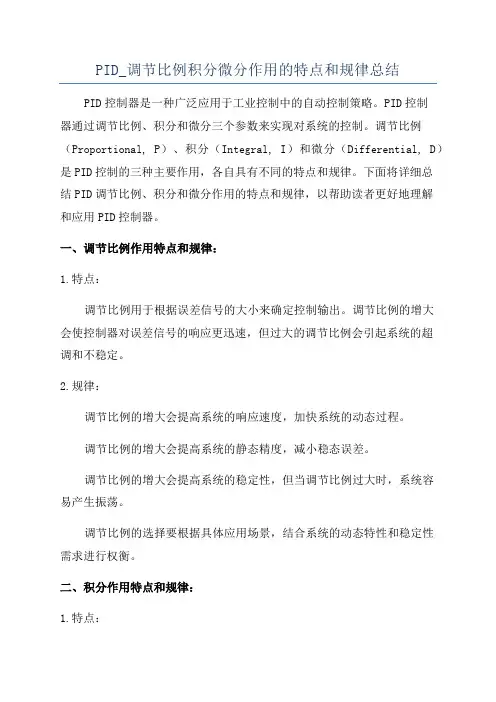 PID_调节比例积分微分作用的特点和规律总结

PID 控制器是一种广泛应用于工业控制中的自动控制策略。PID 控制器通过调节比例、积分和微分三个参数来实现对系统的控制。调节比例（Proportional, P）、积分（Integral, I）和微分（Differential, D）是 PID 控制的三种主要作用，各自具有不同的特点和规律。下面将详细总结 PID 调节比例、积分和微分作用的特点和规律，以帮助读者更好地理解和应用 PID 控制器。

一、调节比例作用特点和规律：

1.特点：

调节比例用于根据误差信号的大小来确定控制输出。调节比例的增大会使控制器对误差信号的响应更迅速，但过大的调节比例会引起系统的超调和不稳定。

2.规律：

调节比例的增大会提高系统的响应速度，加快系统的动态过程。

调节比例的增大会提高系统的静态精度，减小稳态误差。

调节比例的增大会提高系统的稳定性，但当调节比例过大时，系统容易产生振荡。

调节比例的选择要根据具体应用场景，结合系统的动态特性和稳定性需求进行权衡。

二、积分作用特点和规律：

1.特点：